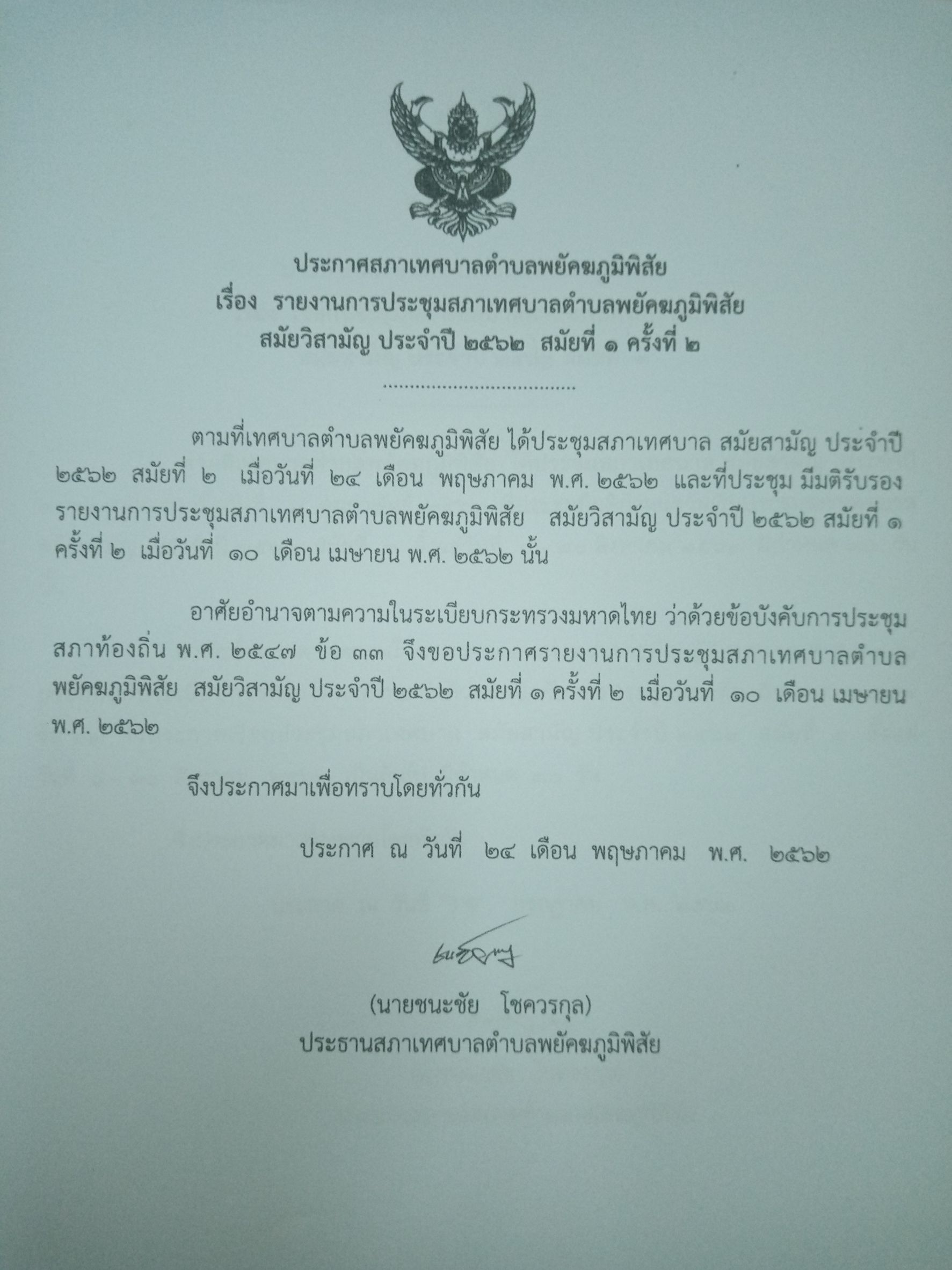 ประกาศสภาเทศบาลตำบลพยัคฆภูมิพิสัย
เรื่อง รายงานการประชุมสภาเทศบาลตำบลพยัคฆภูมิพิสัย
สมัยวิสามัญ ประจำปี ๒๕๖๒ สมัยที่ ๑ ครั้งที่ ๒

ตามที่เทศบาลตำบลพยัคฆภูมิพิสัย ได้ประชุมสภาเทศบาล สมัยสามัญ ประจำปี ๒๕๖๒ สมัยที่ ๒ เมื่อวันที่ ๒๔ เดือน พฤษภาคม พ.ศ. ๒๕๖๒ และที่ประชุม มีมติรับรองรายงานการประชุมสภาเทศบาลตำบลพยัคฆภูมิพิสัย สมัยวิสามัญ ประจำปี ๒๕๖๒ สมัยที่ ๑ ครั้งที่ ๒ เมื่อวันที่ ๑๐ เดือน เมษายน พ.ศ. ๒๕๖๒ นั้น

อาศัยอำนาจตามความในระเบียบกระทรวงมหาดไทย ว่าด้วยข้อบังคับการประชุมสภาท้องถิ่น พ.ศ. ๒๕๔๗ ข้อ ๓๓ จึงขอประกาศรายงานการประชุมสภาเทศบาลตำบลพยัคฆภูมิพิสัย สมัยวิสามัญ ประจำปี ๒๕๖๒ สมัยที่ ๑ ครั้งที่ ๒ เมื่อวันที่ ๑๐ เดือน เมษายน พ.ศ. ๒๕๖๒

จึงประกาศมาเพื่อทราบโดยทั่วกัน

ประกาศ ณ วันที่ ๒๔ เดือน พฤษภาคม พ.ศ. ๒๕๖๒

(นายชนะชัย โชควรกุล)
ประธานสภาเทศบาลตำบลพยัคฆภูมิพิสัย